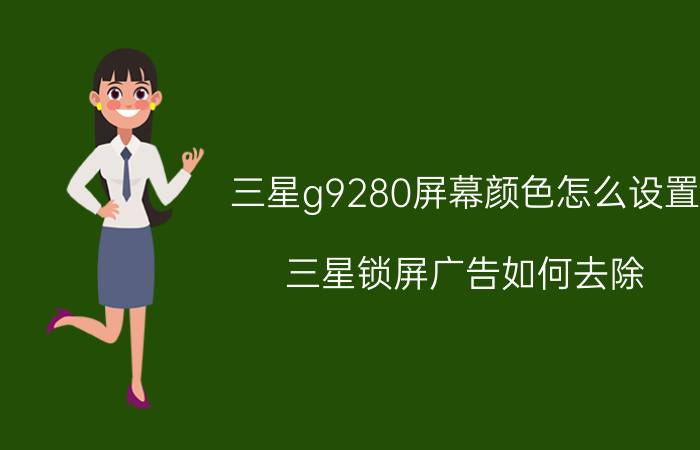 三星g9280屏幕颜色怎么设置

三星锁屏广告如何去除